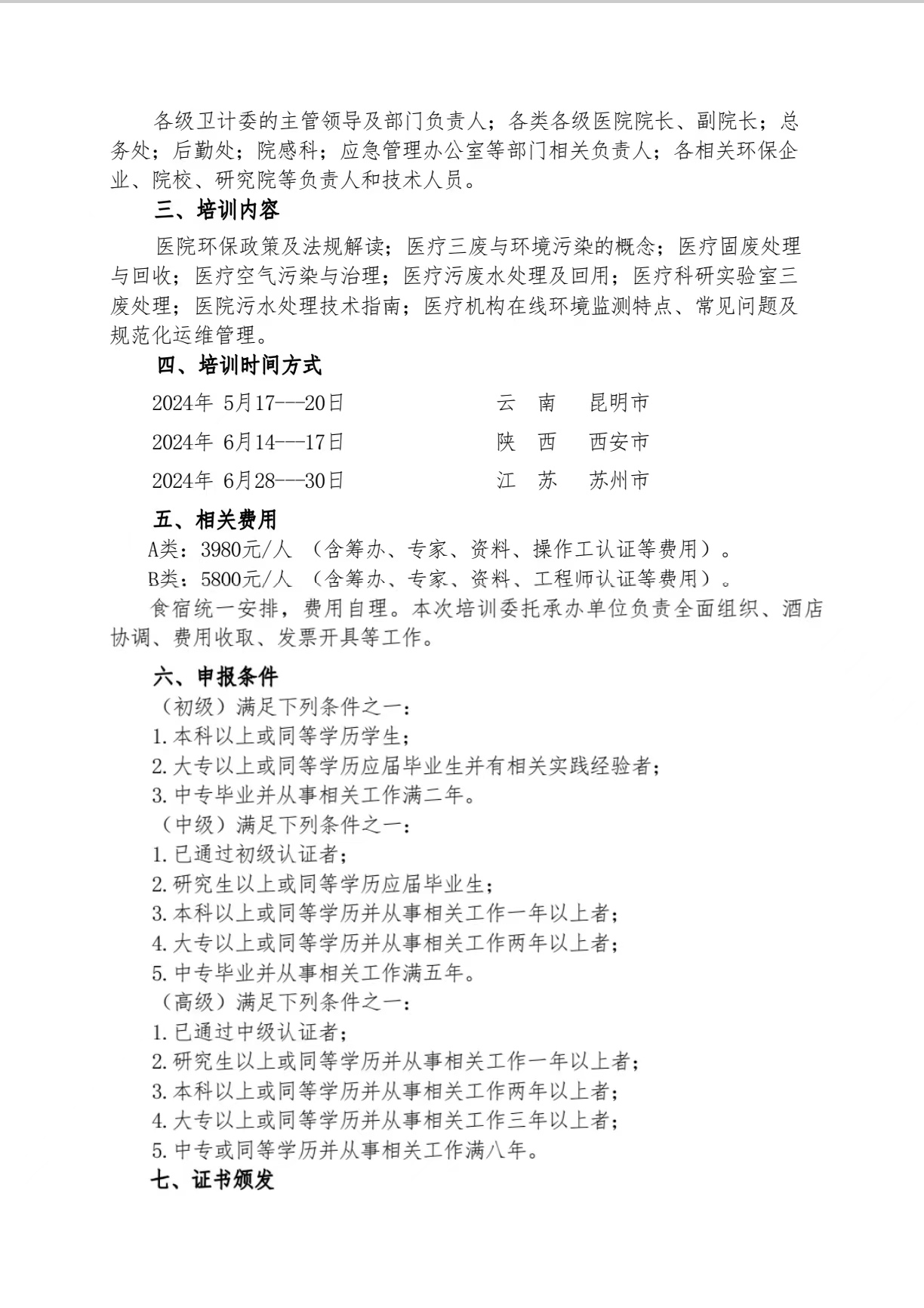 各级卫计委的主管领导及部门负责人；各类各级医院院长、副院长；总务处；后勤处；院感科；应急管理办公室等部门相关负责人；各相关环保企业、院校、研究院等负责人和技术人员。

三、培训内容

医院环保政策及法规解读；医疗三废与环境污染的概念；医疗固废处理与回收；医疗空气污染与治理；医疗污废水处理及回用；医疗科研实验室三废处理；医院污水处理技术指南；医疗机构在线环境监测特点、常见问题及规范化运维管理。

四、培训时间方式

2024年 5月17---20日　　云　南　昆明市

2024年 6月14---17日　　陕　西　西安市

2024年 6月28---30日　　江　苏　苏州市

五、相关费用

A类：3980元/人 （含筹办、专家、资料、操作工认证等费用）。

B类：5800元/人 （含筹办、专家、资料、工程师认证等费用）。

食宿统一安排，费用自理。本次培训委托承办单位负责全面组织、酒店协调、费用收取、发票开具等工作。

六、申报条件

（初级）满足下列条件之一：

1.本科以上或同等学历学生；

2.大专以上或同等学历应届毕业生并有相关实践经验者；

3.中专毕业并从事相关工作满二年。

（中级）满足下列条件之一：

1.已通过初级认证者；

2.研究生以上或同等学历应届毕业生；

3.本科以上或同等学历并从事相关工作一年以上者；

4.大专以上或同等学历并从事相关工作两年以上者；

5.中专毕业并从事相关工作满五年。

（高级）满足下列条件之一：

1.已通过中级认证者；

2.研究生以上或同等学历并从事相关工作一年以上者；

3.本科以上或同等学历并从事相关工作两年以上者；

4.大专以上或同等学历并从事相关工作三年以上者；

5.中专或同等学历并从事相关工作满八年。

七、证书颁发